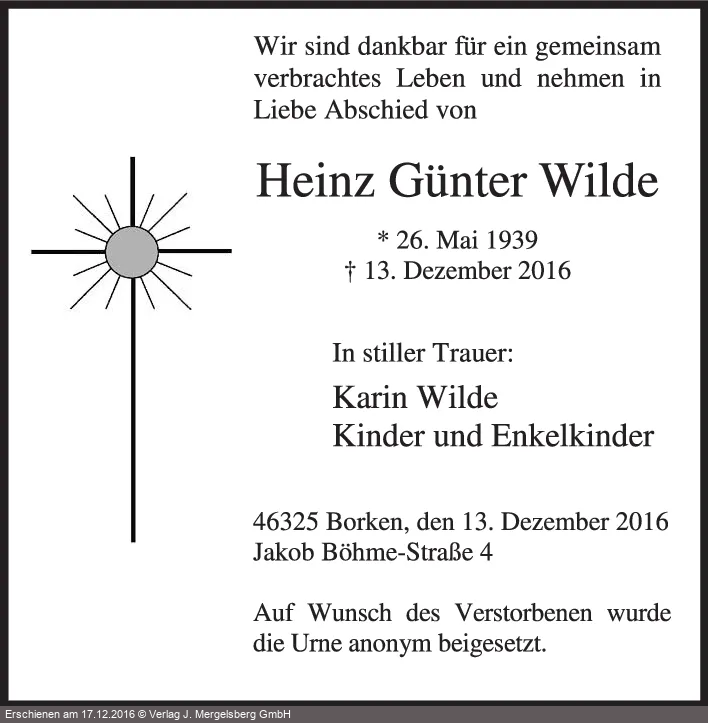 Wir sind dankbar für ein gemeinsam verbrachtes Leben und nehmen in Liebe Abschied von

Heinz Günter Wilde

* 26. Mai 1939
† 13. Dezember 2016

In stiller Trauer:

Karin Wilde
Kinder und Enkelkinder

46325 Borken, den 13. Dezember 2016
Jakob Böhme-Straße 4

Auf Wunsch des Verstorbenen wurde die Urne anonym beigesetzt.

Erschienen am 17.12.2016 © Verlag J. Mergelsberg GmbH